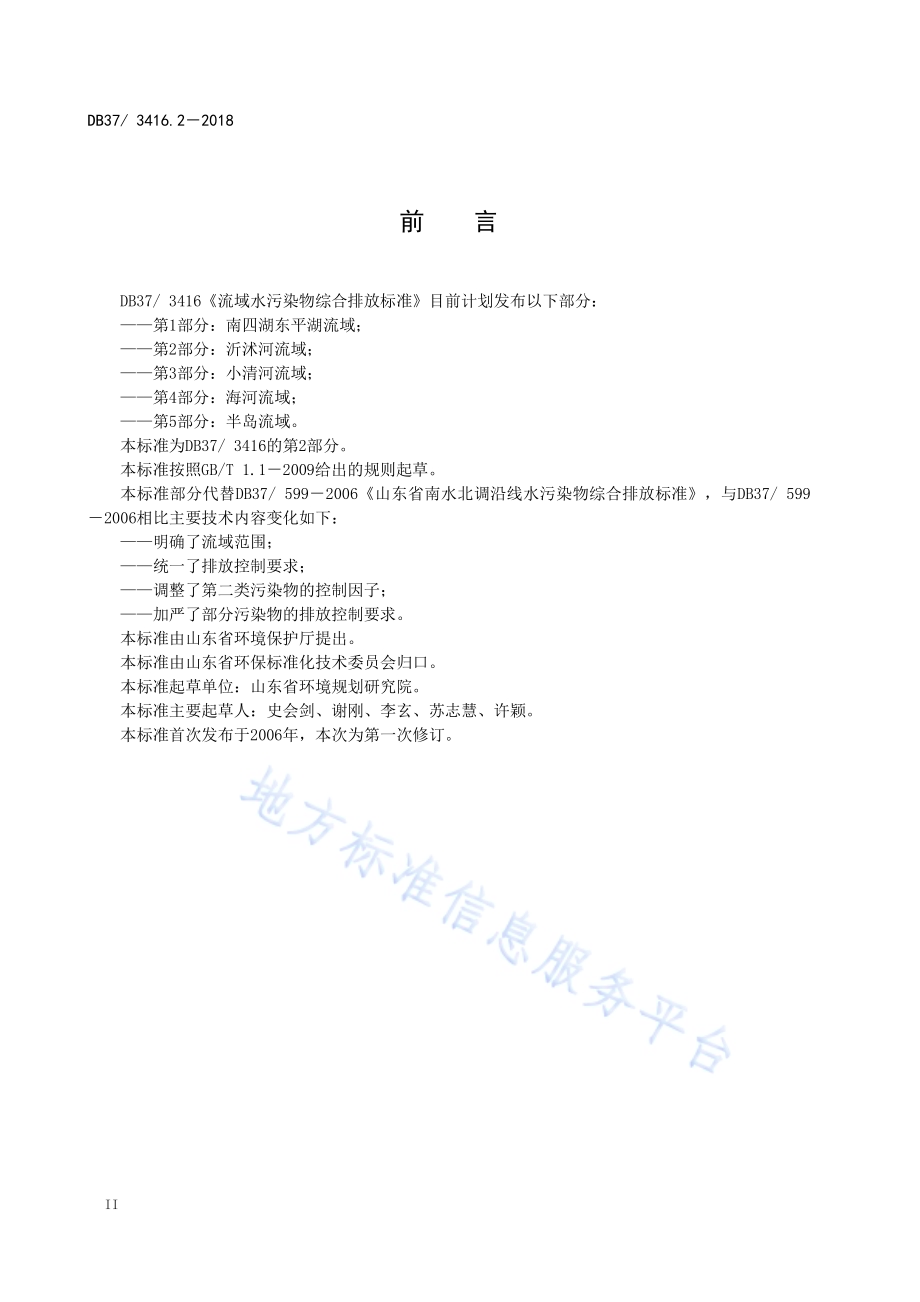 DB37/ 3416.2—2018

前　言

DB37/ 3416《流域水污染物综合排放标准》目前计划发布以下部分：
——第1部分：南四湖东平湖流域；
——第2部分：沂沭河流域；
——第3部分：小清河流域；
——第4部分：海河流域；
——第5部分：半岛流域。
本标准为DB37/ 3416的第2部分。
本标准按照GB/T 1.1—2009给出的规则起草。
本标准部分代替DB37/ 599—2006《山东省南水北调沿线水污染物综合排放标准》，与DB37/ 599—2006相比主要技术内容变化如下：
——明确了流域范围；
——统一了排放控制要求；
——调整了第二类污染物的控制因子；
——加严了部分污染物的排放控制要求。
本标准由山东省环境保护厅提出。
本标准由山东省环保标准化技术委员会归口。
本标准起草单位：山东省环境规划研究院。
本标准主要起草人：史会剑、谢刚、李玄、苏志慧、许颖。
本标准首次发布于2006年，本次为第一次修订。

地方标准信息服务平台

II